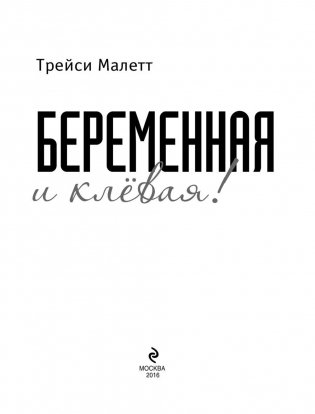 Трейси Малетт

БЕРЕМЕННАЯ
и клёвая!

МОСКВА
2016